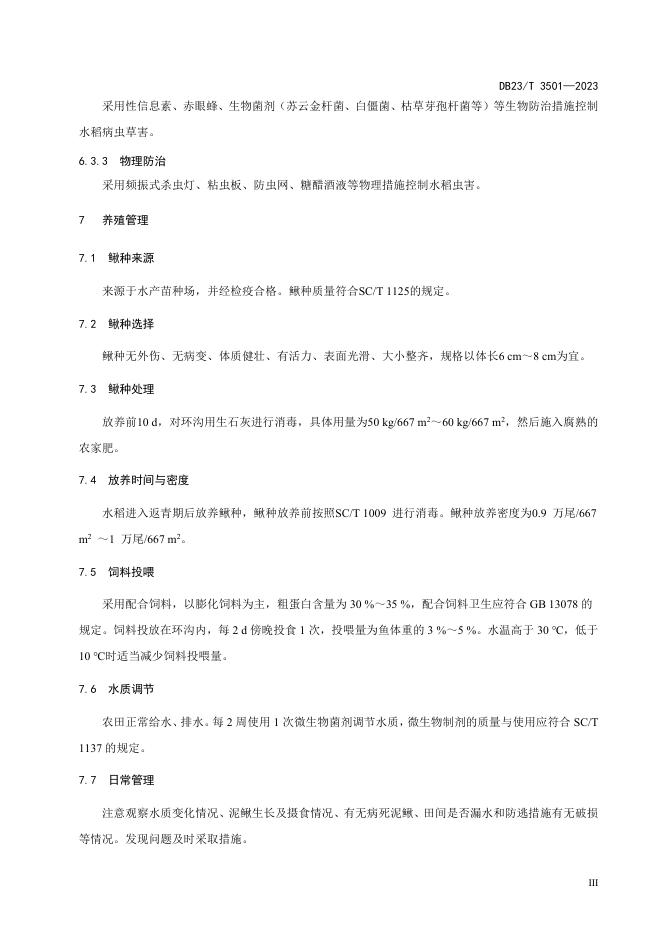 DB23/T 3501—2023

采用性信息素、赤眼蜂、生物菌剂（苏云金杆菌、白僵菌、枯草芽孢杆菌等）等生物防治措施控制水稻病虫草害。

6.3.3 物理防治

采用频振式杀虫灯、粘虫板、防虫网、糖醋酒液等物理措施控制水稻虫害。

7 养殖管理

7.1 鳅种来源

来源于水产苗种场，并经检疫合格。鳅种质量符合SC/T 1125的规定。

7.2 鳅种选择

鳅种无外伤、无病变、体质健壮、有活力、表面光滑、大小整齐，规格以体长6 cm～8 cm为宜。

7.3 鳅种处理

放养前10 d，对环沟用生石灰进行消毒，具体用量为50 kg/667 m$^2$～60 kg/667 m$^2$，然后施入腐熟的农家肥。

7.4 放养时间与密度

水稻进入返青期后放养鳅种，鳅种放养前按照SC/T 1009 进行消毒。鳅种放养密度为0.9 万尾/667 m$^2$ ～1 万尾/667 m$^2$。

7.5 饲料投喂

采用配合饲料，以膨化饲料为主，粗蛋白含量为 30 %～35 %，配合饲料卫生应符合 GB 13078 的规定。饲料投放在环沟内，每 2 d 傍晚投食 1 次，投喂量为鱼体重的 3 %～5 %。水温高于 30 °C，低于 10 °C时适当减少饲料投喂量。

7.6 水质调节

农田正常给水、排水。每 2 周使用 1 次微生物菌剂调节水质，微生物制剂的质量与使用应符合 SC/T 1137 的规定。

7.7 日常管理

注意观察水质变化情况、泥鳅生长及摄食情况、有无病死泥鳅、田间是否漏水和防逃措施有无破损等情况。发现问题及时采取措施。

III